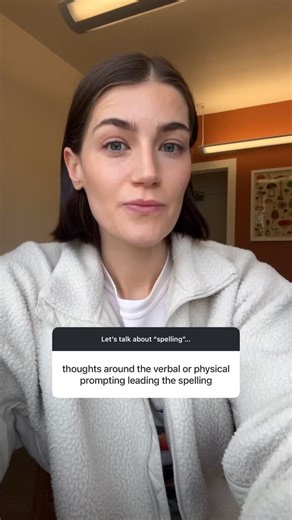 Let's talk about "spelling"...

thoughts around the verbal or physical prompting leading the spelling